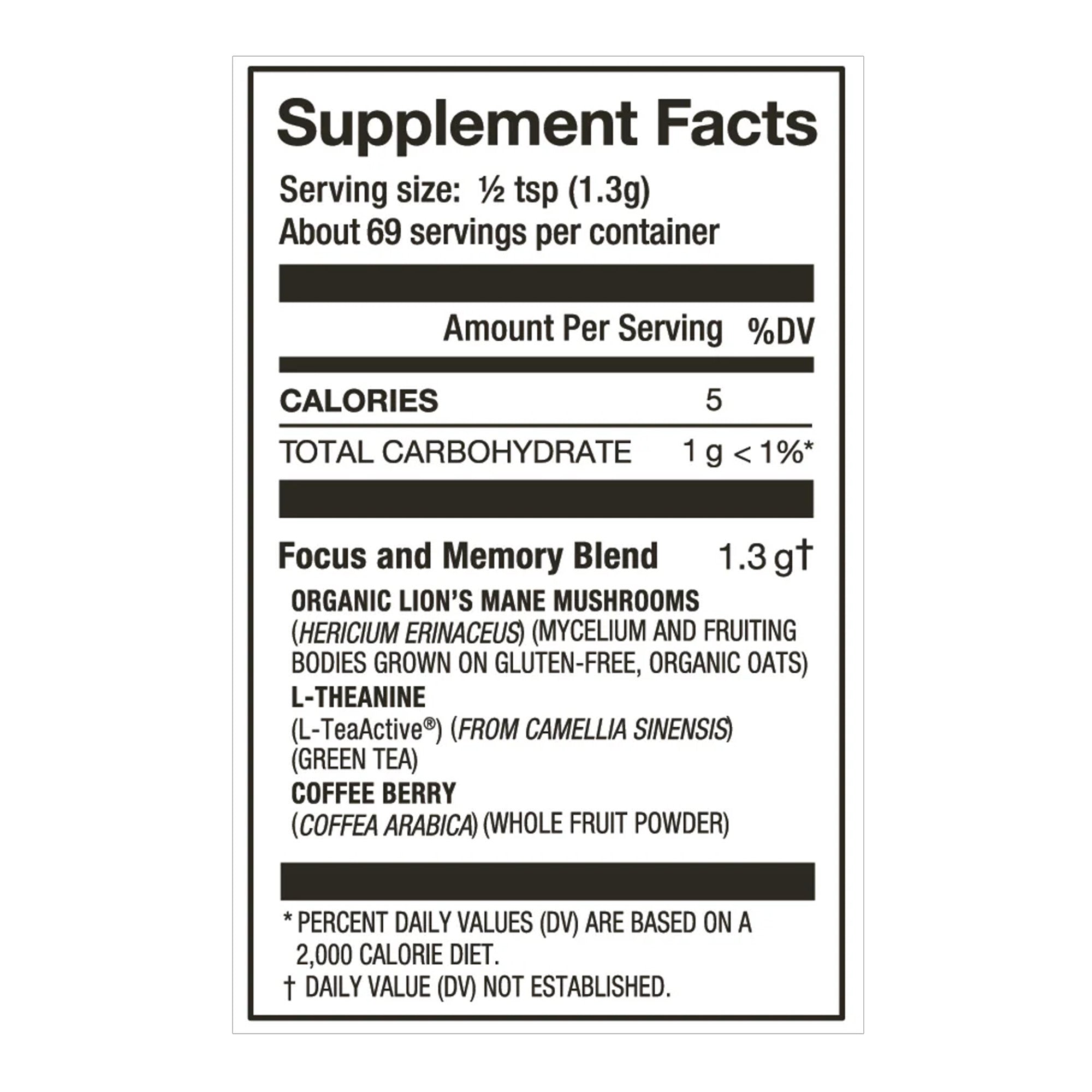 Supplement Facts

Serving size: ½ tsp (1.3g)
About 69 servings per container

Amount Per Serving %DV

CALORIES 5

TOTAL CARBOHYDRATE 1 g < 1%*

Focus and Memory Blend 1.3 g†

ORGANIC LION'S MANE MUSHROOMS
(HERICIUM ERINACEUS) (MYCELIUM AND FRUITING BODIES GROWN ON GLUTEN-FREE, ORGANIC OATS)

L-THEANINE
(L-TeaActive®) (FROM CAMELLIA SINENSIS) (GREEN TEA)

COFFEE BERRY
(COFFEA ARABICA) (WHOLE FRUIT POWDER)

* PERCENT DAILY VALUES (DV) ARE BASED ON A 2,000 CALORIE DIET.
† DAILY VALUE (DV) NOT ESTABLISHED.